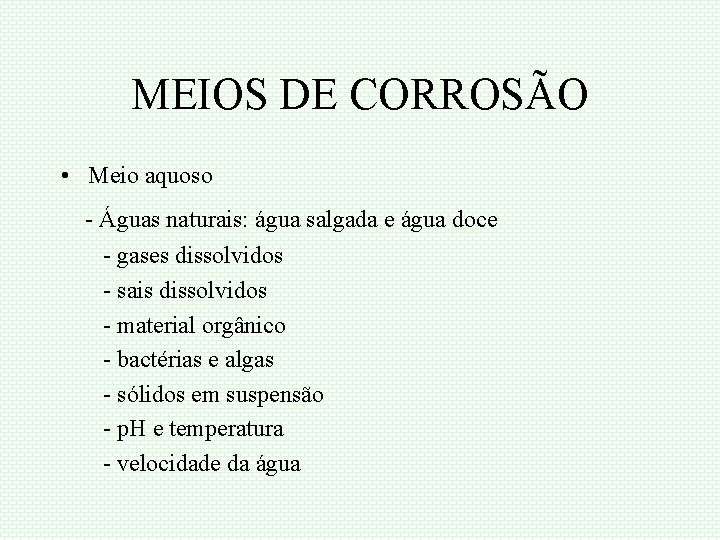 MEIOS DE CORROSÃO

• Meio aquoso

- Águas naturais: água salgada e água doce
- gases dissolvidos
- sais dissolvidos
- material orgânico
- bactérias e algas
- sólidos em suspensão
- pH e temperatura
- velocidade da água